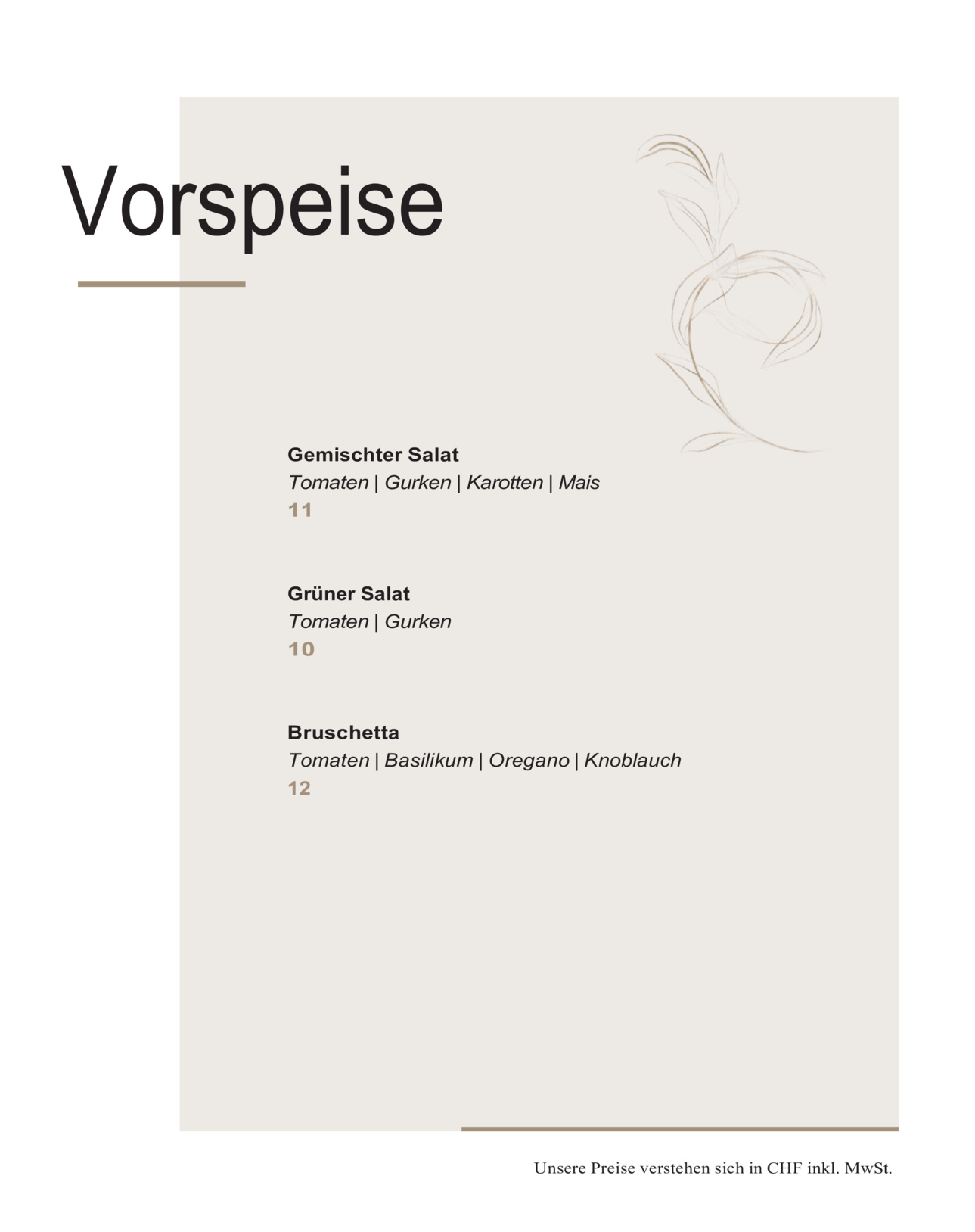 Vorspeise

Gemischter Salat
Tomaten | Gurken | Karotten | Mais
11

Grüner Salat
Tomaten | Gurken
10

Bruschetta
Tomaten | Basilikum | Oregano | Knoblauch
12

Unsere Preise verstehen sich in CHF inkl. MwSt.